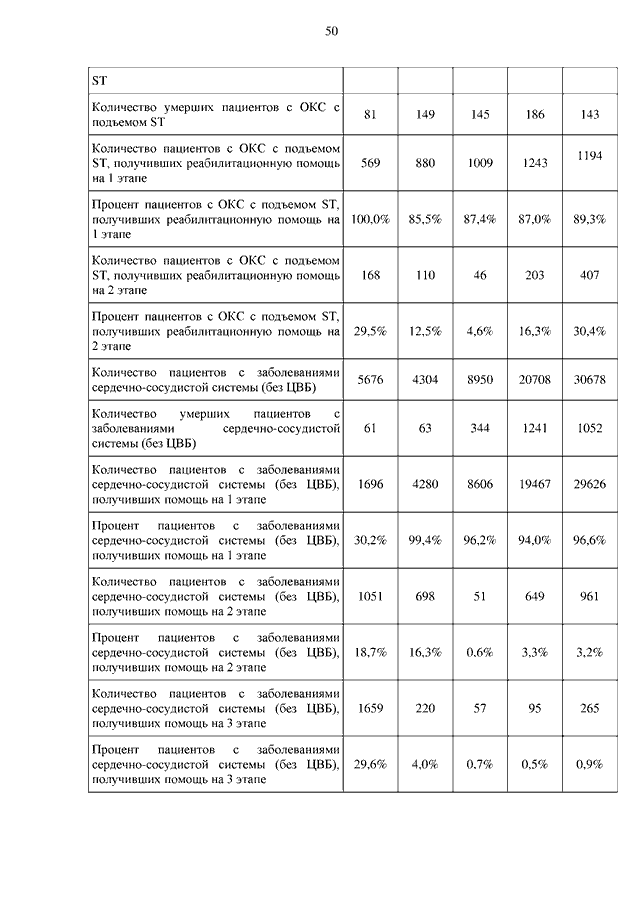 50

| ST | | | | | |
|---|---|---|---|---|---|
| Количество умерших пациентов с ОКС с подъемом ST | 81 | 149 | 145 | 186 | 143 |
| Количество пациентов с ОКС с подъемом ST, получивших реабилитационную помощь на 1 этапе | 569 | 880 | 1009 | 1243 | 1194 |
| Процент пациентов с ОКС с подъемом ST, получивших реабилитационную помощь на 1 этапе | 100,0% | 85,5% | 87,4% | 87,0% | 89,3% |
| Количество пациентов с ОКС с подъемом ST, получивших реабилитационную помощь на 2 этапе | 168 | 110 | 46 | 203 | 407 |
| Процент пациентов с ОКС с подъемом ST, получивших реабилитационную помощь на 2 этапе | 29,5% | 12,5% | 4,6% | 16,3% | 30,4% |
| Количество пациентов с заболеваниями сердечно-сосудистой системы (без ЦВБ) | 5676 | 4304 | 8950 | 20708 | 30678 |
| Количество умерших пациентов с заболеваниями сердечно-сосудистой системы (без ЦВБ) | 61 | 63 | 344 | 1241 | 1052 |
| Количество пациентов с заболеваниями сердечно-сосудистой системы (без ЦВБ), получивших помощь на 1 этапе | 1696 | 4280 | 8606 | 19467 | 29626 |
| Процент пациентов с заболеваниями сердечно-сосудистой системы (без ЦВБ), получивших помощь на 1 этапе | 30,2% | 99,4% | 96,2% | 94,0% | 96,6% |
| Количество пациентов с заболеваниями сердечно-сосудистой системы (без ЦВБ), получивших помощь на 2 этапе | 1051 | 698 | 51 | 649 | 961 |
| Процент пациентов с заболеваниями сердечно-сосудистой системы (без ЦВБ), получивших помощь на 2 этапе | 18,7% | 16,3% | 0.6% | 3,3% | 3,2% |
| Количество пациентов с заболеваниями сердечно-сосудистой системы (без ЦВБ), получивших помощь на 3 этапе | 1659 | 220 | 57 | 95 | 265 |
| Процент пациентов с заболеваниями сердечно-сосудистой системы (без ЦВБ), получивших помощь на 3 этапе | 29,6% | 4,0% | 0.7% | 0,5% | 0,9% |